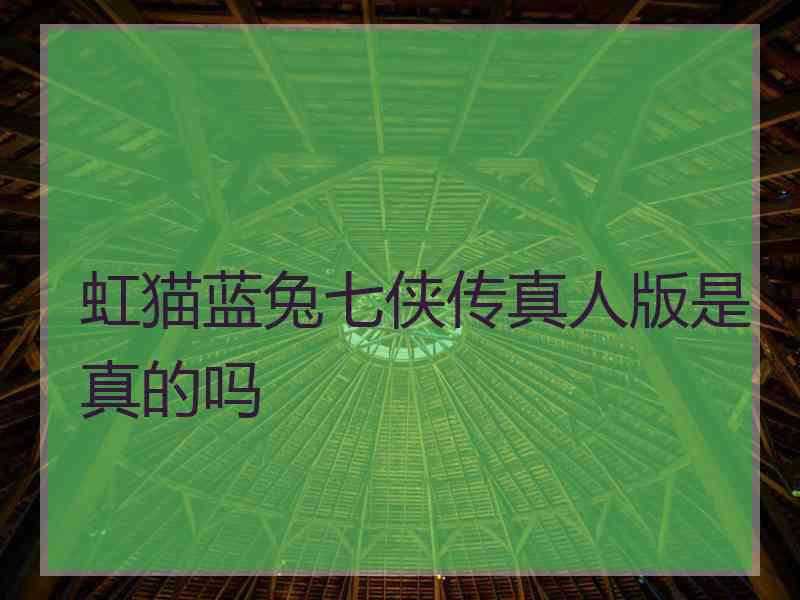 虹猫蓝兔七侠传真人版是真的吗